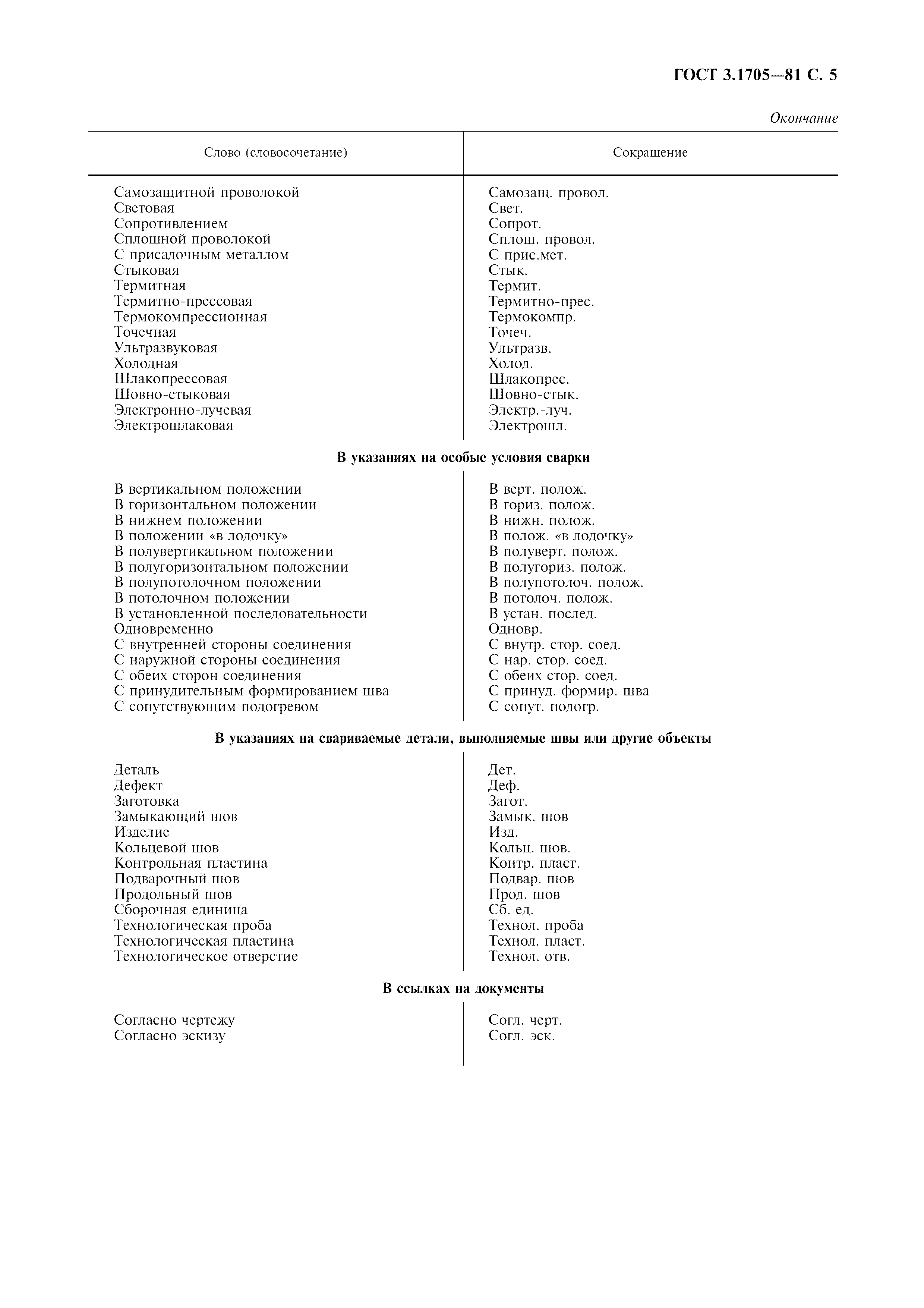 ГОСТ 3.1705—81 С. 5

Окончание

| Слово (словосочетание) | Сокращение |
|---|---|
| Самозащитной проволокой | Самозащ. провол. |
| Световая | Свет. |
| Сопротивлением | Сопрот. |
| Сплошной проволокой | Сплош. провол. |
| С присадочным металлом | С прис.мет. |
| Стыковая | Стык. |
| Термитная | Термит. |
| Термитно-прессовая | Термитно-прес. |
| Термокомпрессионная | Термокомпр. |
| Точечная | Точеч. |
| Ультразвуковая | Ультразв. |
| Холодная | Холод. |
| Шлакопрессовая | Шлакопрес. |
| Шовно-стыковая | Шовно-стык. |
| Электронно-лучевая | Электр.-луч. |
| Электрошлаковая | Электрошл. |
| **В указаниях на особые условия сварки** | |
| В вертикальном положении | В верт. полож. |
| В горизонтальном положении | В гориз. полож. |
| В нижнем положении | В нижн. полож. |
| В положении «в лодочку» | В полож. «в лодочку» |
| В полувертикальном положении | В полуверт. полож. |
| В полугоризонтальном положении | В полугориз. полож. |
| В полупотолочном положении | В полупотолоч. полож. |
| В потолочном положении | В потолоч. полож. |
| В установленной последовательности | В устан. послед. |
| Одновременно | Одновр. |
| С внутренней стороны соединения | С внутр. стор. соед. |
| С наружной стороны соединения | С нар. стор. соед. |
| С обеих сторон соединения | С обеих стор. соед. |
| С принудительным формированием шва | С принуд. формир. шва |
| С сопутствующим подогревом | С сопут. подогр. |
| **В указаниях на свариваемые детали, выполняемые швы или другие объекты** | |
| Деталь | Дет. |
| Дефект | Деф. |
| Заготовка | Загот. |
| Замыкающий шов | Замык. шов |
| Изделие | Изд. |
| Кольцевой шов | Кольц. шов. |
| Контрольная пластина | Контр. пласт. |
| Подварочный шов | Подвар. шов |
| Продольный шов | Прод. шов |
| Сборочная единица | Сб. ед. |
| Технологическая проба | Технол. проба |
| Технологическая пластина | Технол. пласт. |
| Технологическое отверстие | Технол. отв. |
| **В ссылках на документы** | |
| Согласно чертежу | Согл. черт. |
| Согласно эскизу | Согл. эск. |